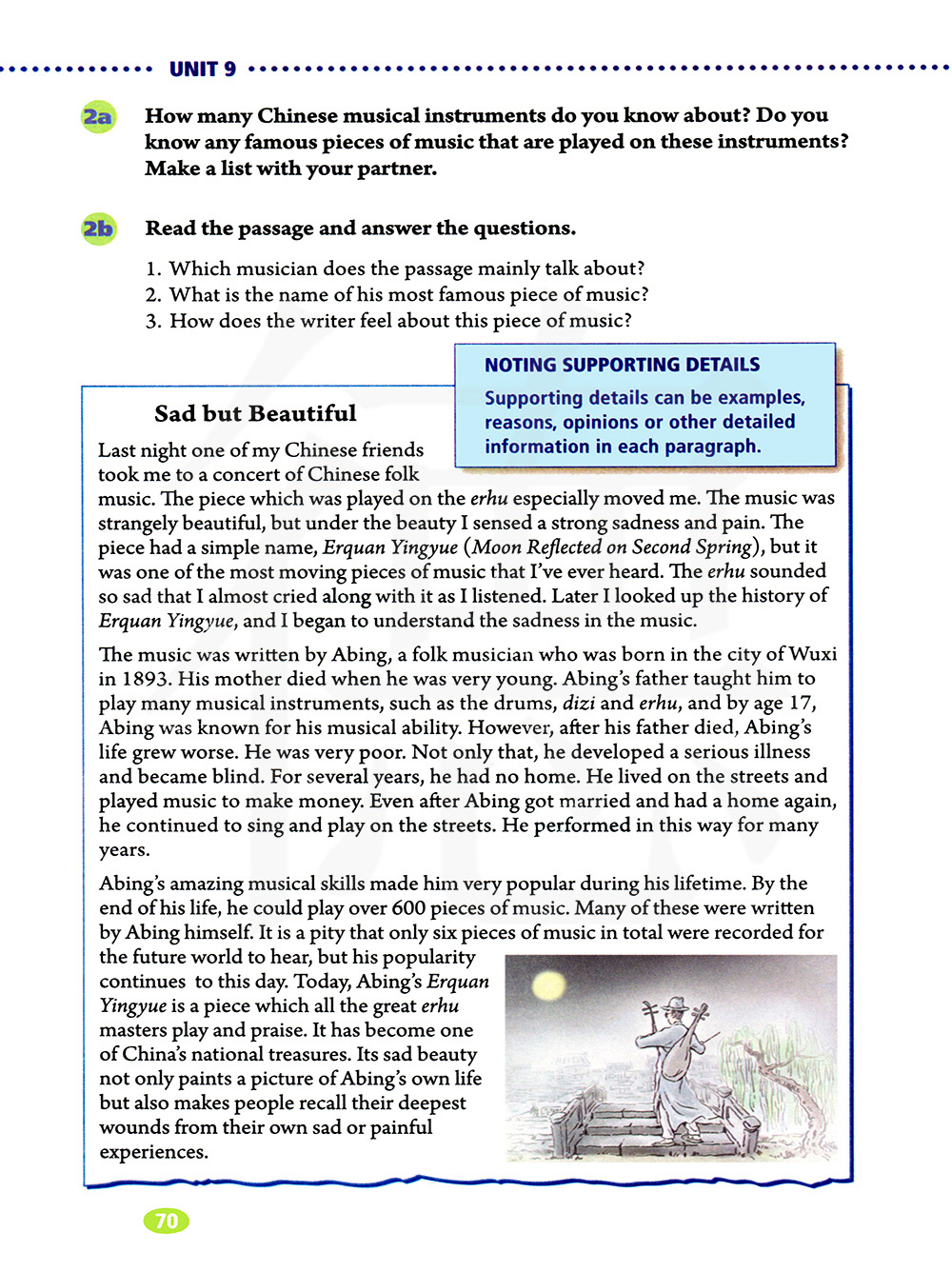 UNIT 9

2a How many Chinese musical instruments do you know about? Do you know any famous pieces of music that are played on these instruments? Make a list with your partner.

2b Read the passage and answer the questions.

1. Which musician does the passage mainly talk about?
2. What is the name of his most famous piece of music?
3. How does the writer feel about this piece of music?

NOTING SUPPORTING DETAILS
Supporting details can be examples, reasons, opinions or other detailed information in each paragraph.

Sad but Beautiful

Last night one of my Chinese friends took me to a concert of Chinese folk music. The piece which was played on the erhu especially moved me. The music was strangely beautiful, but under the beauty I sensed a strong sadness and pain. The piece had a simple name, Erquan Yingyue (Moon Reflected on Second Spring), but it was one of the most moving pieces of music that I've ever heard. The erhu sounded so sad that I almost cried along with it as I listened. Later I looked up the history of Erquan Yingyue, and I began to understand the sadness in the music.

The music was written by Abing, a folk musician who was born in the city of Wuxi in 1893. His mother died when he was very young. Abing's father taught him to play many musical instruments, such as the drums, dizi and erhu, and by age 17, Abing was known for his musical ability. However, after his father died, Abing's life grew worse. He was very poor. Not only that, he developed a serious illness and became blind. For several years, he had no home. He lived on the streets and played music to make money. Even after Abing got married and had a home again, he continued to sing and play on the streets. He performed in this way for many years.

Abing's amazing musical skills made him very popular during his lifetime. By the end of his life, he could play over 600 pieces of music. Many of these were written by Abing himself. It is a pity that only six pieces of music in total were recorded for the future world to hear, but his popularity continues to this day. Today, Abing's Erquan Yingyue is a piece which all the great erhu masters play and praise. It has become one of China's national treasures. Its sad beauty not only paints a picture of Abing's own life but also makes people recall their deepest wounds from their own sad or painful experiences.

70